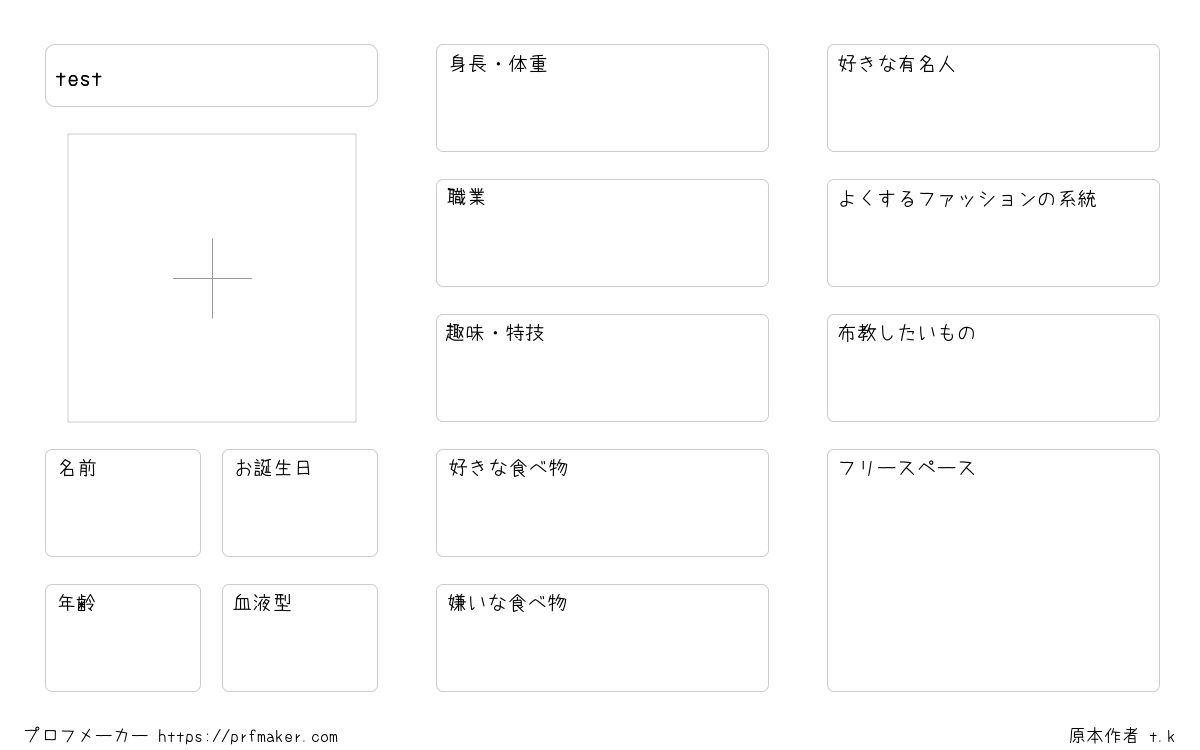 test

名前

お誕生日

年齢

血液型

身長・体重

職業

趣味・特技

好きな食べ物

嫌いな食べ物

好きな有名人

よくするファッションの系統

布教したいもの

フリースペース

プロフメーカー https://prfmaker.com

原本作者 t.k